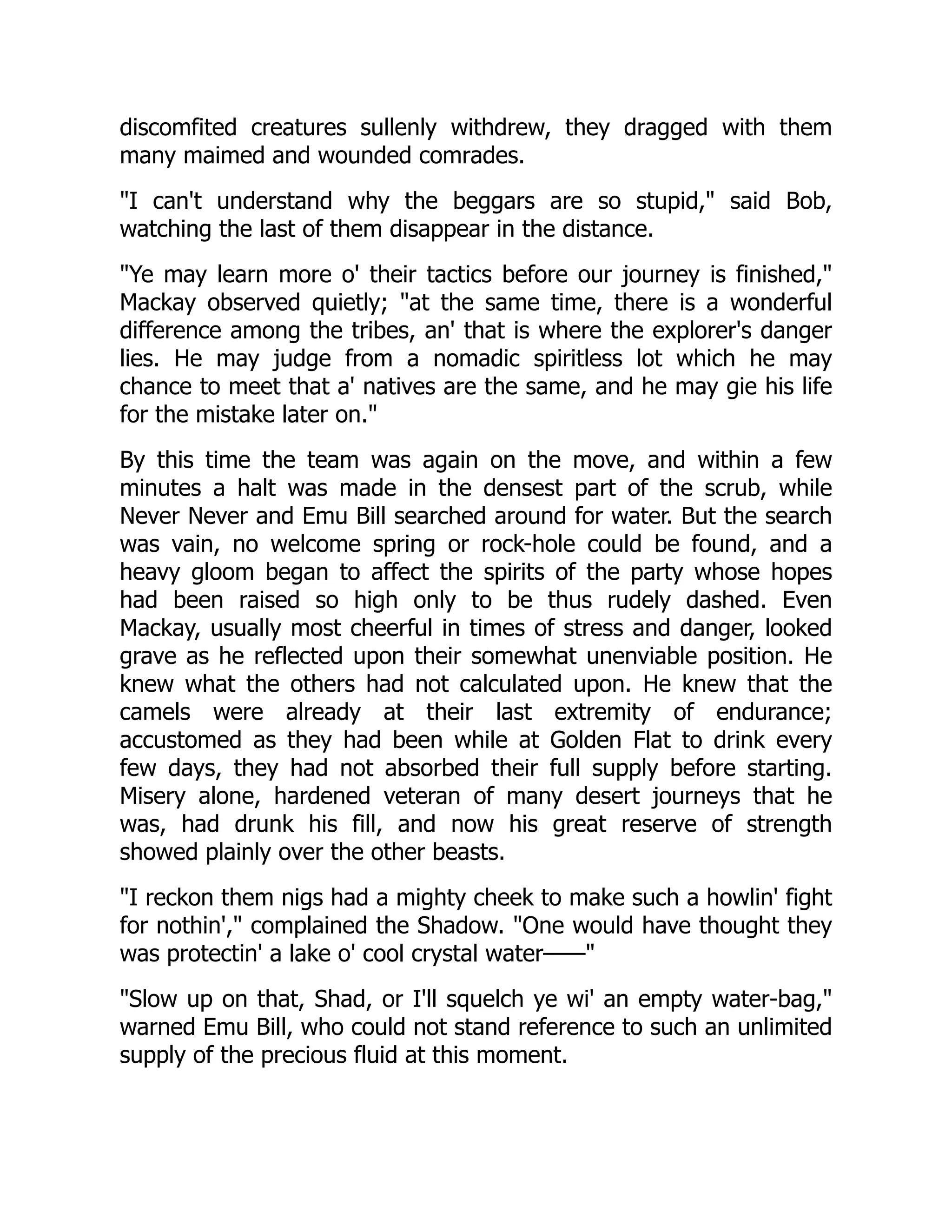 discomfited creatures sullenly withdrew, they dragged with them many maimed and wounded comrades.

"I can't understand why the beggars are so stupid," said Bob, watching the last of them disappear in the distance.

"Ye may learn more o' their tactics before our journey is finished," Mackay observed quietly; "at the same time, there is a wonderful difference among the tribes, an' that is where the explorer's danger lies. He may judge from a nomadic spiritless lot which he may chance to meet that a' natives are the same, and he may gie his life for the mistake later on."

By this time the team was again on the move, and within a few minutes a halt was made in the densest part of the scrub, while Never Never and Emu Bill searched around for water. But the search was vain, no welcome spring or rock-hole could be found, and a heavy gloom began to affect the spirits of the party whose hopes had been raised so high only to be thus rudely dashed. Even Mackay, usually most cheerful in times of stress and danger, looked grave as he reflected upon their somewhat unenviable position. He knew what the others had not calculated upon. He knew that the camels were already at their last extremity of endurance; accustomed as they had been while at Golden Flat to drink every few days, they had not absorbed their full supply before starting. Misery alone, hardened veteran of many desert journeys that he was, had drunk his fill, and now his great reserve of strength showed plainly over the other beasts.

"I reckon them nigs had a mighty cheek to make such a howlin' fight for nothin'," complained the Shadow. "One would have thought they was protectin' a lake o' cool crystal water——"

"Slow up on that, Shad, or I'll squelch ye wi' an empty water-bag," warned Emu Bill, who could not stand reference to such an unlimited supply of the precious fluid at this moment.